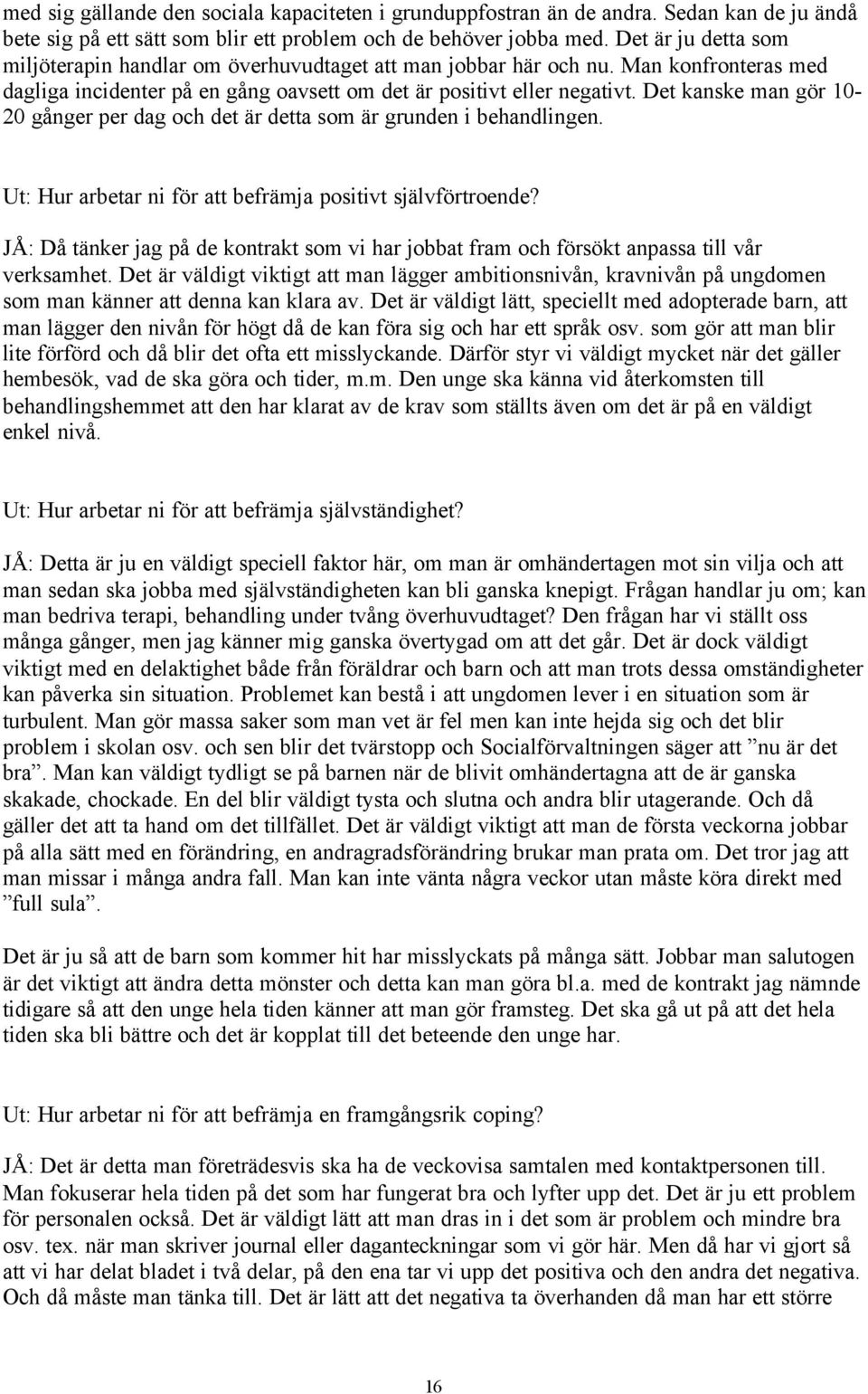 med sig gällande den sociala kapaciteten i grunduppfostran än de andra. Sedan kan de ju ändå bete sig på ett sätt som blir ett problem och de behöver jobba med. Det är ju detta som miljöterapin handlar om överhuvudtaget att man jobbar här och nu. Man konfronteras med dagliga incidenter på en gång oavsett om det är positivt eller negativt. Det kanske man gör 10-20 gånger per dag och det är detta som är grunden i behandlingen.

Ut: Hur arbetar ni för att befrämja positivt självförtroende?

JÅ: Då tänker jag på de kontrakt som vi har jobbat fram och försökt anpassa till vår verksamhet. Det är väldigt viktigt att man lägger ambitionsnivån, kravnivån på ungdomen som man känner att denna kan klara av. Det är väldigt lätt, speciellt med adopterade barn, att man lägger den nivån för högt då de kan föra sig och har ett språk osv. som gör att man blir lite förförd och då blir det ofta ett misslyckande. Därför styr vi väldigt mycket när det gäller hembesök, vad de ska göra och tider, m.m. Den unge ska känna vid återkomsten till behandlingshemmet att den har klarat av de krav som ställts även om det är på en väldigt enkel nivå.

Ut: Hur arbetar ni för att befrämja självständighet?

JÅ: Detta är ju en väldigt speciell faktor här, om man är omhändertagen mot sin vilja och att man sedan ska jobba med självständigheten kan bli ganska knepigt. Frågan handlar ju om; kan man bedriva terapi, behandling under tvång överhuvudtaget? Den frågan har vi ställt oss många gånger, men jag känner mig ganska övertygad om att det går. Det är dock väldigt viktigt med en delaktighet både från föräldrar och barn och att man trots dessa omständigheter kan påverka sin situation. Problemet kan bestå i att ungdomen lever i en situation som är turbulent. Man gör massa saker som man vet är fel men kan inte hejda sig och det blir problem i skolan osv. och sen blir det tvärstopp och Socialförvaltningen säger att ”nu är det bra”. Man kan väldigt tydligt se på barnen när de blivit omhändertagna att de är ganska skakade, chockade. En del blir väldigt tysta och slutna och andra blir utagerande. Och då gäller det att ta hand om det tillfället. Det är väldigt viktigt att man de första veckorna jobbar på alla sätt med en förändring, en andragradsförändring brukar man prata om. Det tror jag att man missar i många andra fall. Man kan inte vänta några veckor utan måste köra direkt med ”full sula”.

Det är ju så att de barn som kommer hit har misslyckats på många sätt. Jobbar man salutogen är det viktigt att ändra detta mönster och detta kan man göra bl.a. med de kontrakt jag nämnde tidigare så att den unge hela tiden känner att man gör framsteg. Det ska gå ut på att det hela tiden ska bli bättre och det är kopplat till det beteende den unge har.

Ut: Hur arbetar ni för att befrämja en framgångsrik coping?

JÅ: Det är detta man företrädesvis ska ha de veckovisa samtalen med kontaktpersonen till. Man fokuserar hela tiden på det som har fungerat bra och lyfter upp det. Det är ju ett problem för personalen också. Det är väldigt lätt att man dras in i det som är problem och mindre bra osv. tex. när man skriver journal eller daganteckningar som vi gör här. Men då har vi gjort så att vi har delat bladet i två delar, på den ena tar vi upp det positiva och den andra det negativa. Och då måste man tänka till. Det är lätt att det negativa ta överhanden då man har ett större

16